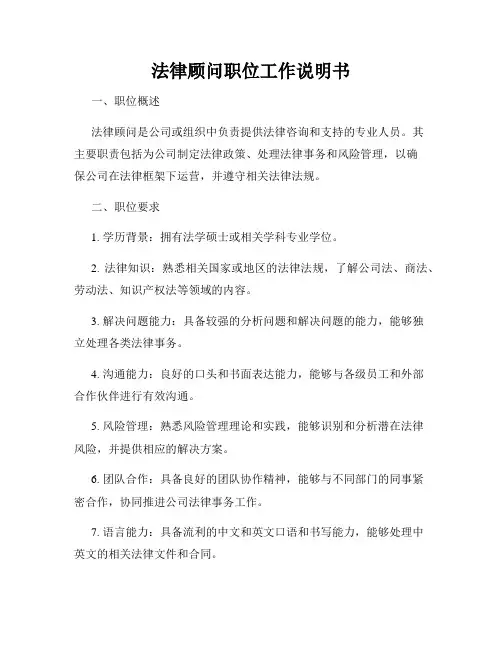 法律顾问职位工作说明书

一、职位概述

法律顾问是公司或组织中负责提供法律咨询和支持的专业人员。其主要职责包括为公司制定法律政策、处理法律事务和风险管理，以确保公司在法律框架下运营，并遵守相关法律法规。

二、职位要求

1. 学历背景：拥有法学硕士或相关学科专业学位。

2. 法律知识：熟悉相关国家或地区的法律法规，了解公司法、商法、劳动法、知识产权法等领域的内容。

3. 解决问题能力：具备较强的分析问题和解决问题的能力，能够独立处理各类法律事务。

4. 沟通能力：良好的口头和书面表达能力，能够与各级员工和外部合作伙伴进行有效沟通。

5. 风险管理：熟悉风险管理理论和实践，能够识别和分析潜在法律风险，并提供相应的解决方案。

6. 团队合作：具备良好的团队协作精神，能够与不同部门的同事紧密合作，协同推进公司法律事务工作。

7. 语言能力：具备流利的中文和英文口语和书写能力，能够处理中英文的相关法律文件和合同。